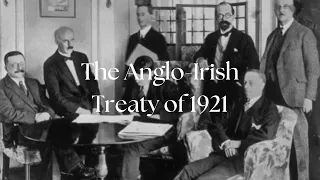 The Anglo-Irish Treaty of 1921